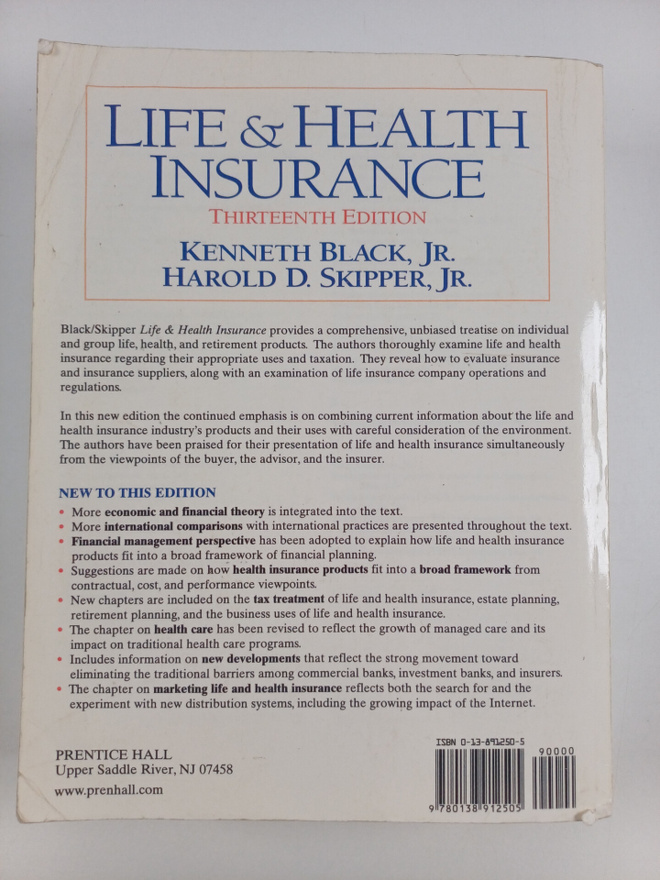 LIFE & HEALTH INSURANCE

THIRTEENTH EDITION

KENNETH BLACK, JR.
HAROLD D. SKIPPER, JR.

Black/Skipper Life & Health Insurance provides a comprehensive, unbiased treatise on individual and group life, health, and retirement products. The authors thoroughly examine life and health insurance regarding their appropriate uses and taxation. They reveal how to evaluate insurance and insurance suppliers, along with an examination of life insurance company operations and regulations.

In this new edition the continued emphasis is on combining current information about the life and health insurance industry's products and their uses with careful consideration of the environment. The authors have been praised for their presentation of life and health insurance simultaneously from the viewpoints of the buyer, the advisor, and the insurer.

NEW TO THIS EDITION

• More economic and financial theory is integrated into the text.
• More international comparisons with international practices are presented throughout the text.
• Financial management perspective has been adopted to explain how life and health insurance products fit into a broad framework of financial planning.
• Suggestions are made on how health insurance products fit into a broad framework from contractual, cost, and performance viewpoints.
• New chapters are included on the tax treatment of life and health insurance, estate planning, retirement planning, and the business uses of life and health insurance.
• The chapter on health care has been revised to reflect the growth of managed care and its impact on traditional health care programs.
• Includes information on new developments that reflect the strong movement toward eliminating the traditional barriers among commercial banks, investment banks, and insurers.
• The chapter on marketing life and health insurance reflects both the search for and the experiment with new distribution systems, including the growing impact of the Internet.

PRENTICE HALL
Upper Saddle River, NJ 07458
www.prenhall.com

ISBN 0-13-891250-5
90000
9 780138 912505